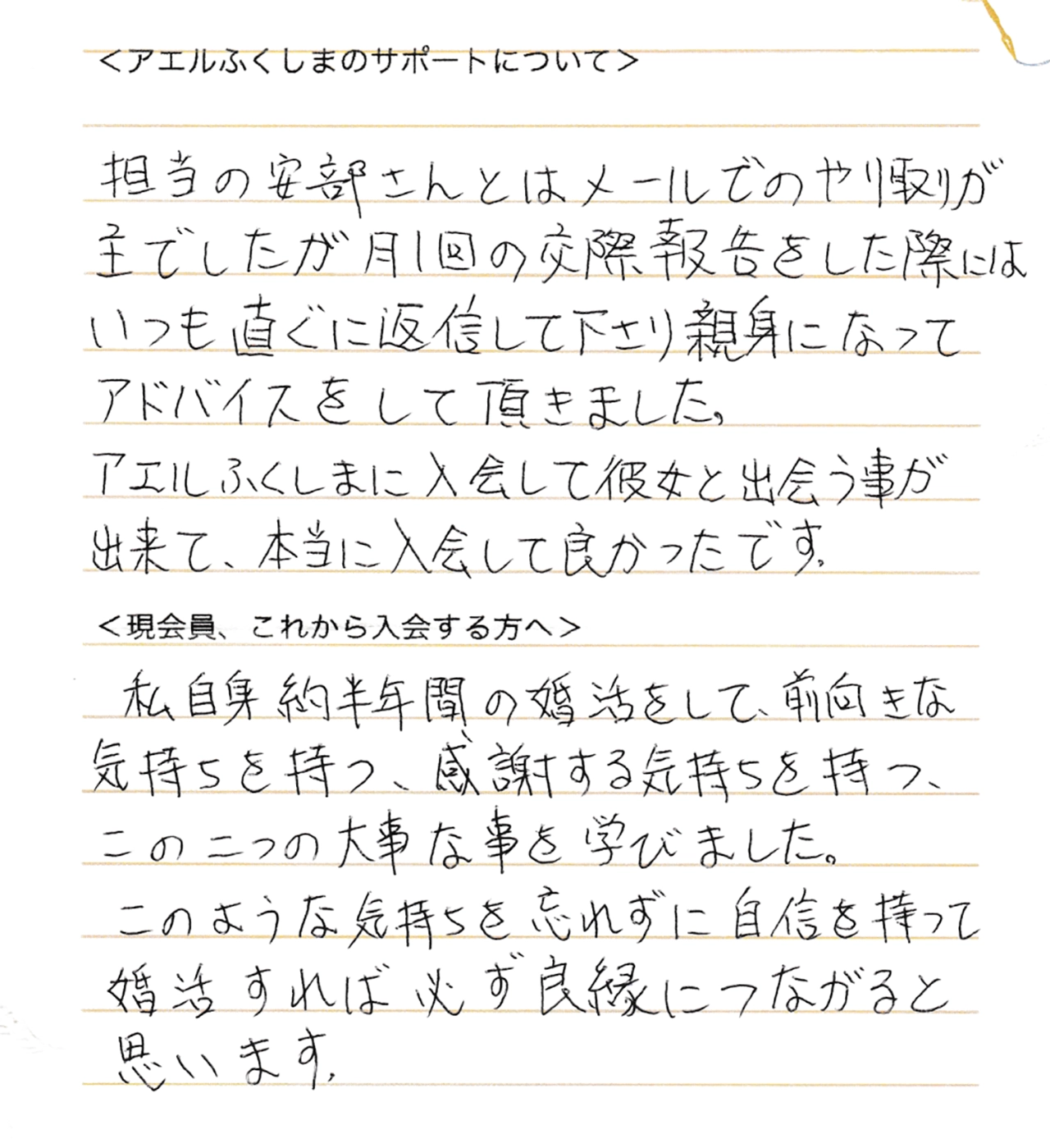 ＜アエルふくしまのサポートについて＞

担当の安部さんとはメールでのやり取りが主でしたが月1回の交際報告をした際にはいつも直ぐに返信して下さり親身になってアドバイスをして頂きました。
アエルふくしまに入会して彼女と出会う事が出来て、本当に入会して良かったです。

＜現会員、これから入会する方へ＞

私自身約半年間の婚活をして、前向きな気持ちを持つ、感謝する気持ちを持つ、この二つの大事な事を学びました。
このような気持ちを忘れずに自信を持って婚活すれば必ず良縁につながると思います。